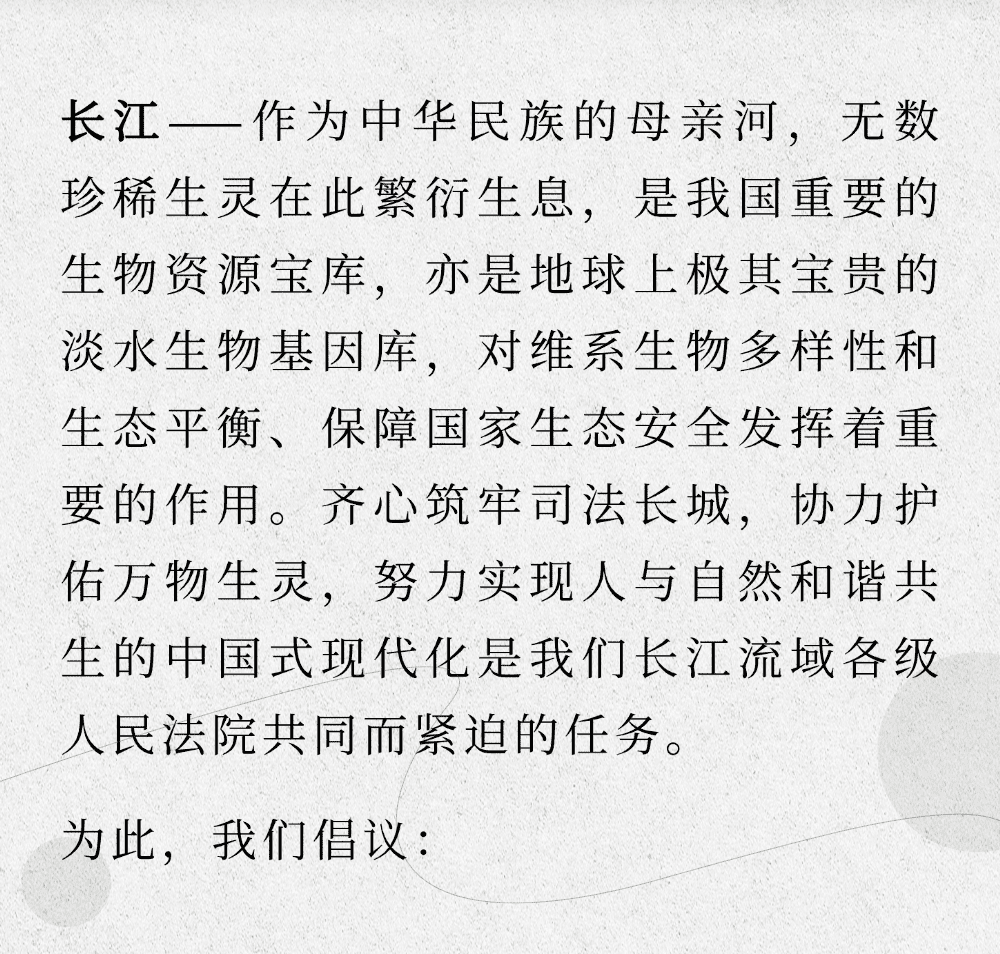 长江——作为中华民族的母亲河，无数珍稀生灵在此繁衍生息，是我国重要的生物资源宝库，亦是地球上极其宝贵的淡水生物基因库，对维系生物多样性和生态平衡、保障国家生态安全发挥着重要的作用。齐心筑牢司法长城，协力护佑万物生灵，努力实现人与自然和谐共生的中国式现代化是我们长江流域各级人民法院共同而紧迫的任务。

为此，我们倡议：